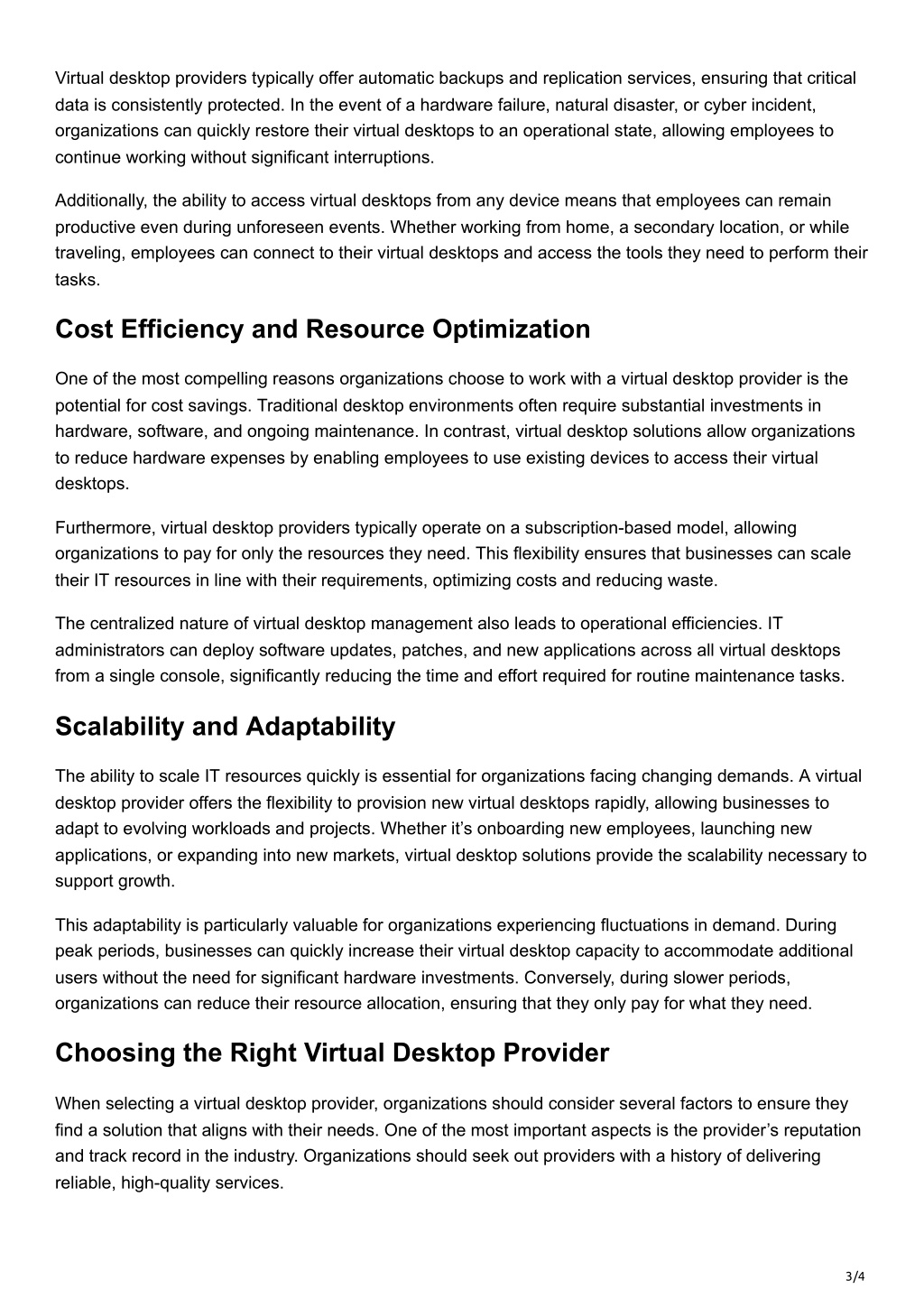 Virtual desktop providers typically offer automatic backups and replication services, ensuring that critical data is consistently protected. In the event of a hardware failure, natural disaster, or cyber incident, organizations can quickly restore their virtual desktops to an operational state, allowing employees to continue working without significant interruptions.

Additionally, the ability to access virtual desktops from any device means that employees can remain productive even during unforeseen events. Whether working from home, a secondary location, or while traveling, employees can connect to their virtual desktops and access the tools they need to perform their tasks.

Cost Efficiency and Resource Optimization

One of the most compelling reasons organizations choose to work with a virtual desktop provider is the potential for cost savings. Traditional desktop environments often require substantial investments in hardware, software, and ongoing maintenance. In contrast, virtual desktop solutions allow organizations to reduce hardware expenses by enabling employees to use existing devices to access their virtual desktops.

Furthermore, virtual desktop providers typically operate on a subscription-based model, allowing organizations to pay for only the resources they need. This flexibility ensures that businesses can scale their IT resources in line with their requirements, optimizing costs and reducing waste.

The centralized nature of virtual desktop management also leads to operational efficiencies. IT administrators can deploy software updates, patches, and new applications across all virtual desktops from a single console, significantly reducing the time and effort required for routine maintenance tasks.

Scalability and Adaptability

The ability to scale IT resources quickly is essential for organizations facing changing demands. A virtual desktop provider offers the flexibility to provision new virtual desktops rapidly, allowing businesses to adapt to evolving workloads and projects. Whether it’s onboarding new employees, launching new applications, or expanding into new markets, virtual desktop solutions provide the scalability necessary to support growth.

This adaptability is particularly valuable for organizations experiencing fluctuations in demand. During peak periods, businesses can quickly increase their virtual desktop capacity to accommodate additional users without the need for significant hardware investments. Conversely, during slower periods, organizations can reduce their resource allocation, ensuring that they only pay for what they need.

Choosing the Right Virtual Desktop Provider

When selecting a virtual desktop provider, organizations should consider several factors to ensure they find a solution that aligns with their needs. One of the most important aspects is the provider’s reputation and track record in the industry. Organizations should seek out providers with a history of delivering reliable, high-quality services.

3/4